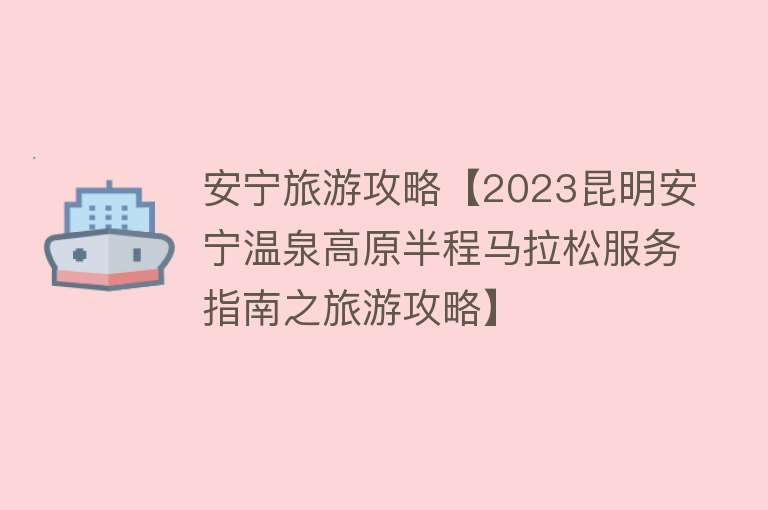 安宁旅游攻略【2023昆明安宁温泉高原半程马拉松服务指南之旅游攻略】